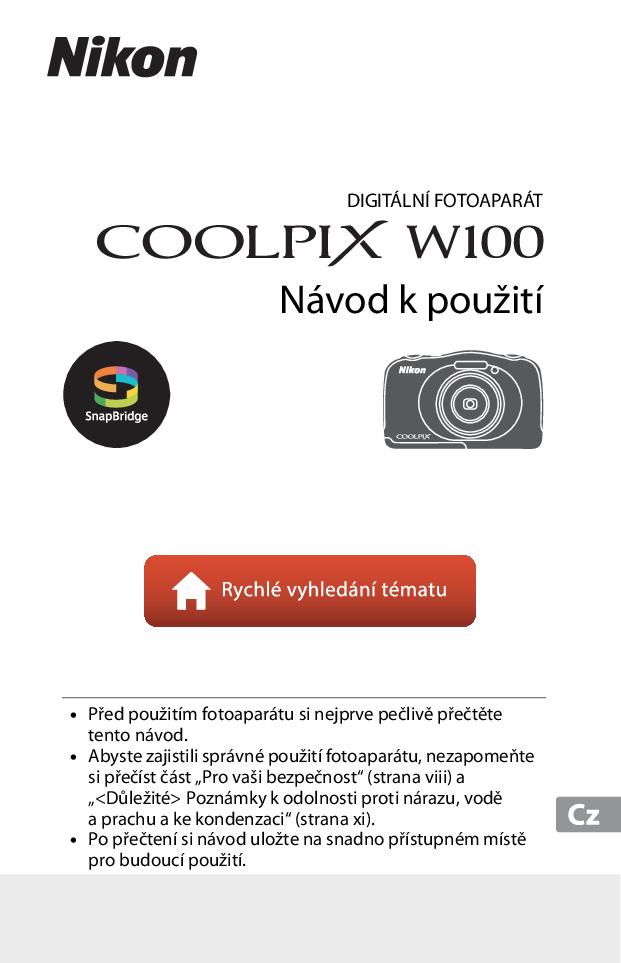 Nikon

DIGITÁLNÍ FOTOAPARÁT
COOLPIX W100
Návod k použití

SnapBridge

Nikon
COOLPIX

Rychlé vyhledání tématu

• Před použitím fotoaparátu si nejprve pečlivě přečtěte tento návod.
• Abyste zajistili správné použití fotoaparátu, nezapomeňte si přečíst část „Pro vaši bezpečnost“ (strana viii) a „<Důležité> Poznámky k odolnosti proti nárazu, vodě a prachu a ke kondenzaci“ (strana xi).
• Po přečtení si návod uložte na snadno přístupném místě pro budoucí použití.

Cz